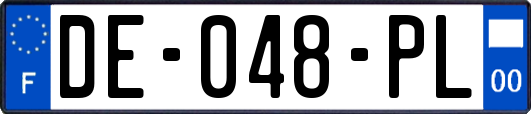 F

DE-048-PL

00